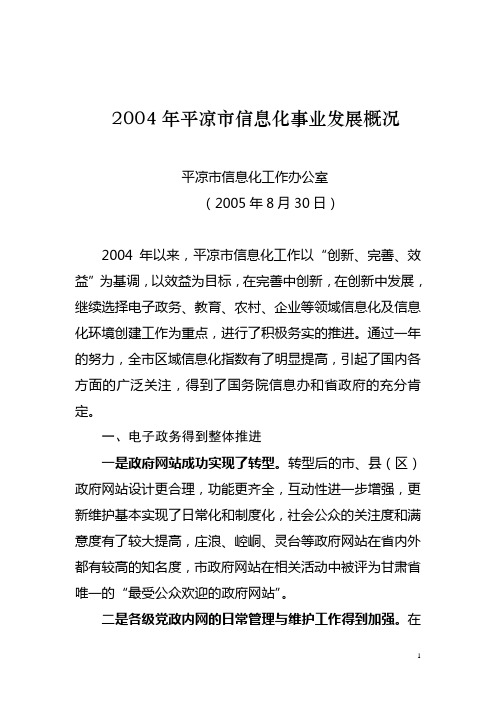 2004 年平凉市信息化事业发展概况

平凉市信息化工作办公室
（2005 年 8 月 30 日）

2004 年以来，平凉市信息化工作以“创新、完善、效益”为基调，以效益为目标，在完善中创新，在创新中发展，继续选择电子政务、教育、农村、企业等领域信息化及信息化环境创建工作为重点，进行了积极务实的推进。通过一年的努力，全市区域信息化指数有了明显提高，引起了国内各方面的广泛关注，得到了国务院信息办和省政府的充分肯定。

一、电子政务得到整体推进

一是政府网站成功实现了转型。转型后的市、县（区）政府网站设计更合理，功能更齐全，互动性进一步增强，更新维护基本实现了日常化和制度化，社会公众的关注度和满意度有了较大提高，庄浪、崆峒、灵台等政府网站在省内外都有较高的知名度，市政府网站在相关活动中被评为甘肃省唯一的“最受公众欢迎的政府网站”。

二是各级党政内网的日常管理与维护工作得到加强。在

1